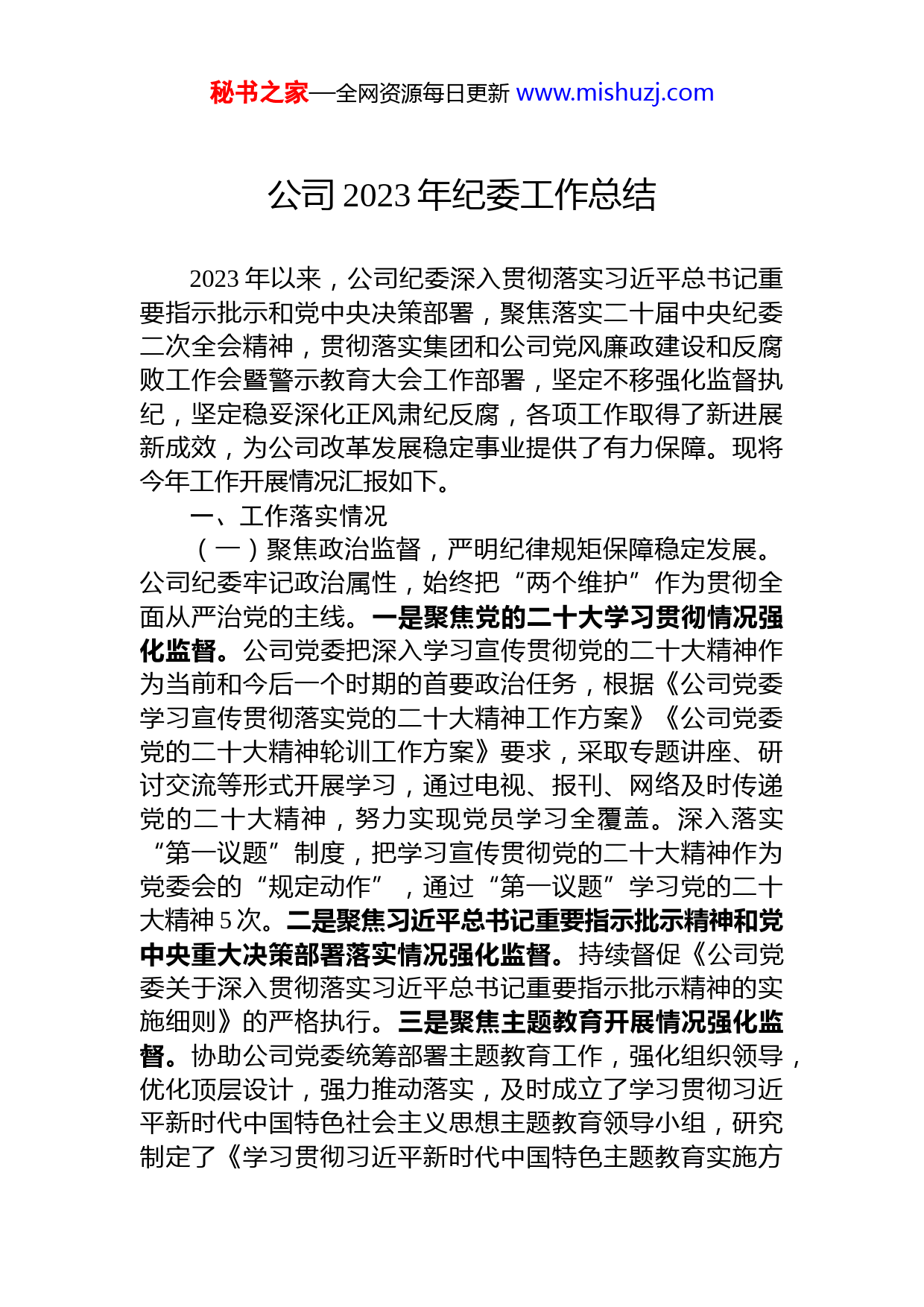 秘书之家—全网资源每日更新 www.mishuzj.com

公司 2023 年纪委工作总结

2023 年以来，公司纪委深入贯彻落实习近平总书记重要指示批示和党中央决策部署，聚焦落实二十届中央纪委二次全会精神，贯彻落实集团和公司党风廉政建设和反腐败工作会暨警示教育大会工作部署，坚定不移强化监督执纪，坚定稳妥深化正风肃纪反腐，各项工作取得了新进展新成效，为公司改革发展稳定事业提供了有力保障。现将今年工作开展情况汇报如下。

一、工作落实情况

（一）聚焦政治监督，严明纪律规矩保障稳定发展。公司纪委牢记政治属性，始终把“两个维护”作为贯彻全面从严治党的主线。一是聚焦党的二十大学习贯彻情况强化监督。公司党委把深入学习宣传贯彻党的二十大精神作为当前和今后一个时期的首要政治任务，根据《公司党委学习宣传贯彻落实党的二十大精神工作方案》《公司党委党的二十大精神轮训工作方案》要求，采取专题讲座、研讨交流等形式开展学习，通过电视、报刊、网络及时传递党的二十大精神，努力实现党员学习全覆盖。深入落实“第一议题”制度，把学习宣传贯彻党的二十大精神作为党委会的“规定动作”，通过“第一议题”学习党的二十大精神 5 次。二是聚焦习近平总书记重要指示批示精神和党中央重大决策部署落实情况强化监督。持续督促《公司党委关于深入贯彻落实习近平总书记重要指示批示精神的实施细则》的严格执行。三是聚焦主题教育开展情况强化监督。协助公司党委统筹部署主题教育工作，强化组织领导，优化顶层设计，强力推动落实，及时成立了学习贯彻习近平新时代中国特色社会主义思想主题教育领导小组，研究制定了《学习贯彻习近平新时代中国特色主题教育实施方